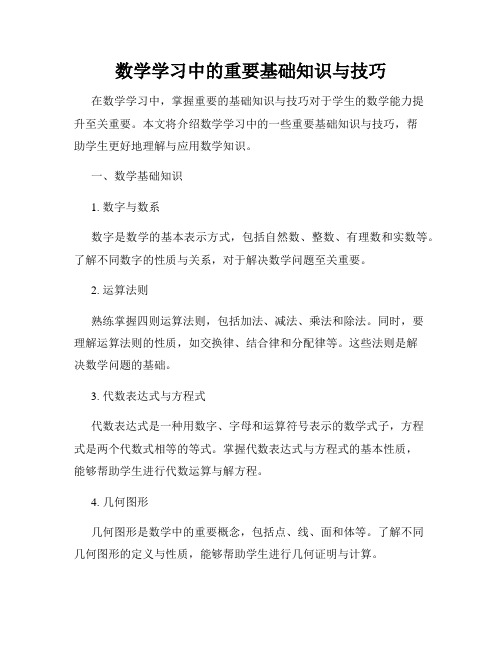 数学学习中的重要基础知识与技巧

在数学学习中，掌握重要的基础知识与技巧对于学生的数学能力提升至关重要。本文将介绍数学学习中的一些重要基础知识与技巧，帮助学生更好地理解与应用数学知识。

一、数学基础知识

1. 数字与数系

数字是数学的基本表示方式，包括自然数、整数、有理数和实数等。了解不同数字的性质与关系，对于解决数学问题至关重要。

2. 运算法则

熟练掌握四则运算法则，包括加法、减法、乘法和除法。同时，要理解运算法则的性质，如交换律、结合律和分配律等。这些法则是解决数学问题的基础。

3. 代数表达式与方程式

代数表达式是一种用数字、字母和运算符号表示的数学式子，方程式是两个代数式相等的等式。掌握代数表达式与方程式的基本性质，能够帮助学生进行代数运算与解方程。

4. 几何图形

几何图形是数学中的重要概念，包括点、线、面和体等。了解不同几何图形的定义与性质，能够帮助学生进行几何证明与计算。